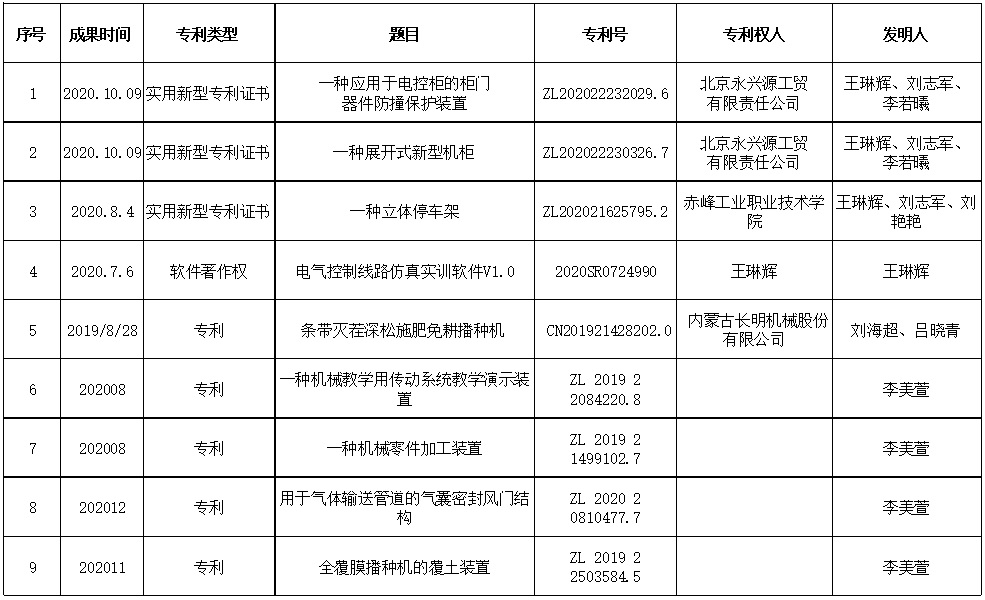 | 序号 | 成果时间 | 专利类型 | 题目 | 专利号 | 专利权人 | 发明人 |
|---|---|---|---|---|---|---|
| 1 | 2020.10.09 | 实用新型专利证书 | 一种应用于电控柜的柜门器件防撞保护装置 | ZL202022232029.6 | 北京永兴源工贸有限责任公司 | 王琳辉、刘志军、李若曦 |
| 2 | 2020.10.09 | 实用新型专利证书 | 一种展开式新型机柜 | ZL202022230326.7 | 北京永兴源工贸有限责任公司 | 王琳辉、刘志军、李若曦 |
| 3 | 2020.8.4 | 实用新型专利证书 | 一种立体停车架 | ZL202021625795.2 | 赤峰工业职业技术学院 | 王琳辉、刘志军、刘艳艳 |
| 4 | 2020.7.6 | 软件著作权 | 电气控制线路仿真实训软件V1.0 | 2020SR0724990 | 王琳辉 | 王琳辉 |
| 5 | 2019/8/28 | 专利 | 条带灭茬深松施肥免耕播种机 | CN201921428202.0 | 内蒙古长明机械股份有限公司 | 刘海超、吕晓青 |
| 6 | 202008 | 专利 | 一种机械教学用传动系统教学演示装置 | ZL 2019 2 2084220.8 | | 李美萱 |
| 7 | 202008 | 专利 | 一种机械零件加工装置 | ZL 2019 2 1499102.7 | | 李美萱 |
| 8 | 202012 | 专利 | 用于气体输送管道的气囊密封风门结构 | ZL 2020 2 0810477.7 | | 李美萱 |
| 9 | 202011 | 专利 | 全覆膜播种机的覆土装置 | ZL 2019 2 2503584.5 | | 李美萱 |